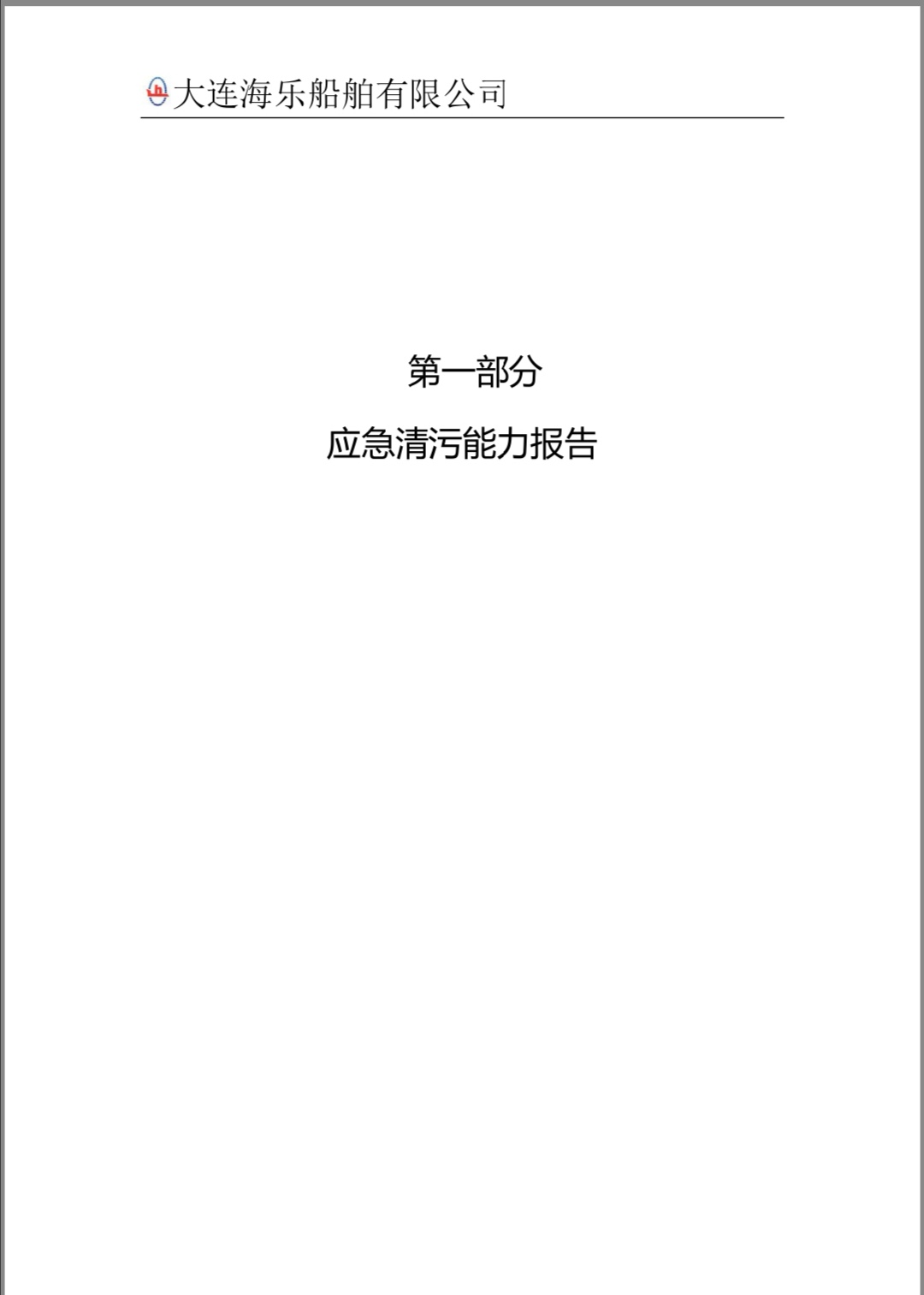 大连海乐船舶有限公司

第一部分

应急清污能力报告